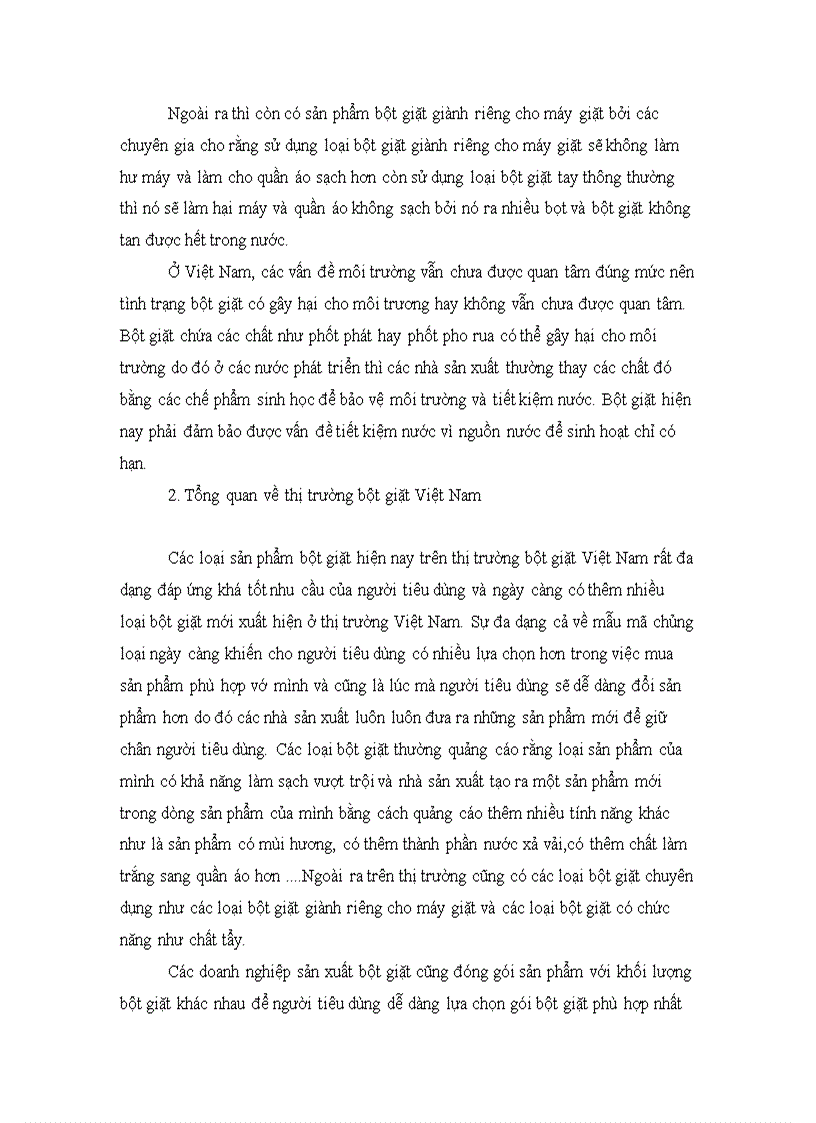 Ngoài ra thì còn có sản phẩm bột giặt giành riêng cho máy giặt bởi các chuyên gia cho rằng sử dụng loại bột giặt giành riêng cho máy giặt sẽ không làm hư máy và làm cho quần áo sạch hơn còn sử dụng loại bột giặt tay thông thường thì nó sẽ làm hại máy và quần áo không sạch bởi nó ra nhiều bọt và bột giặt không tan được hết trong nước.

Ở Việt Nam, các vấn đề môi trường vẫn chưa được quan tâm đúng mức nên tình trạng bột giặt có gây hại cho môi trương hay không vẫn chưa được quan tâm. Bột giặt chứa các chất như phốt phát hay phốt pho rua có thể gây hại cho môi trường do đó ở các nước phát triển thì các nhà sản xuất thường thay các chất đó bằng các chế phẩm sinh học để bảo vệ môi trường và tiết kiệm nước. Bột giặt hiện nay phải đảm bảo được vấn đề tiết kiệm nước vì nguồn nước để sinh hoạt chỉ có hạn.

2. Tổng quan về thị trường bột giặt Việt Nam

Các loại sản phẩm bột giặt hiện nay trên thị trường bột giặt Việt Nam rất đa dạng đáp ứng khá tốt nhu cầu của người tiêu dùng và ngày càng có thêm nhiều loại bột giặt mới xuất hiện ở thị trường Việt Nam. Sự đa dạng cả về mẫu mã chủng loại ngày càng khiến cho người tiêu dùng có nhiều lựa chọn hơn trong việc mua sản phẩm phù hợp vớ mình và cũng là lúc mà người tiêu dùng sẽ dễ dàng đổi sản phẩm hơn do đó các nhà sản xuất luôn luôn đưa ra những sản phẩm mới để giữ chân người tiêu dùng. Các loại bột giặt thường quảng cáo rằng loại sản phẩm của mình có khả năng làm sạch vượt trội và nhà sản xuất tạo ra một sản phẩm mới trong dòng sản phẩm của mình bằng cách quảng cáo thêm nhiều tính năng khác như là sản phẩm có mùi hương, có thêm thành phần nước xả vải,có thêm chất làm trắng sang quần áo hơn ....Ngoài ra trên thị trường cũng có các loại bột giặt chuyên dụng như các loại bột giặt giành riêng cho máy giặt và các loại bột giặt có chức năng như chất tẩy.

Các doanh nghiệp sản xuất bột giặt cũng đóng gói sản phẩm với khối lượng bột giặt khác nhau để người tiêu dùng dễ dàng lựa chọn gói bột giặt phù hợp nhất